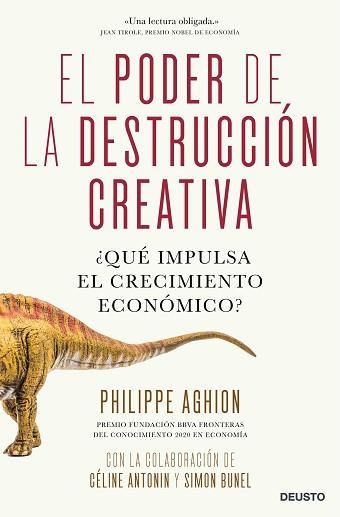 «Una lectura obligada.»
JEAN TIROLE, PREMIO NOBEL DE ECONOMÍA

EL PODER DE LA DESTRUCCIÓN CREATIVA

¿QUÉ IMPULSA EL CRECIMIENTO ECONÓMICO?

PHILIPPE AGHION

PREMIO FUNDACIÓN BBVA FRONTERAS DEL CONOCIMIENTO 2020 EN ECONOMÍA

CON LA COLABORACIÓN DE
CÉLINE ANTONIN Y SIMON BUNEL

DEUSTO